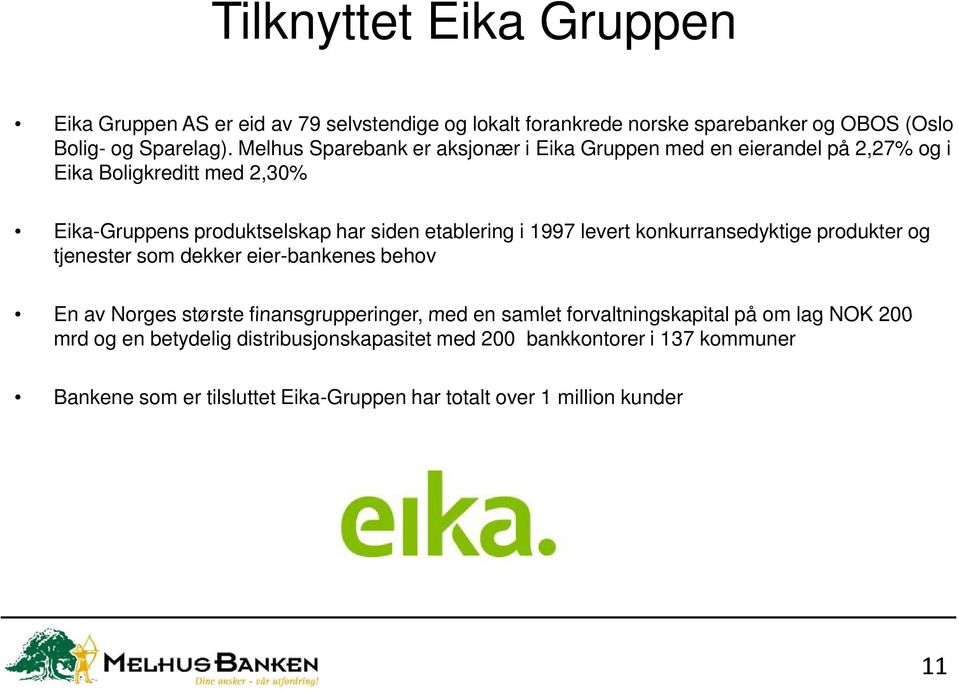 Tilknyttet Eika Gruppen

• Eika Gruppen AS er eid av 79 selvstendige og lokalt forankrede norske sparebanker og OBOS (Oslo Bolig- og Sparelag). Melhus Sparebank er aksjonær i Eika Gruppen med en eierandel på 2,27% og i Eika Boligkreditt med 2,30%

• Eika-Gruppens produktselskap har siden etablering i 1997 levert konkurransedyktige produkter og tjenester som dekker eier-bankenes behov

• En av Norges største finansgrupperinger, med en samlet forvaltningskapital på om lag NOK 200 mrd og en betydelig distribusjonskapasitet med 200 bankkontorer i 137 kommuner

• Bankene som er tilsluttet Eika-Gruppen har totalt over 1 million kunder

eika.

MELHUS BANKEN
Dine ønsker - vår utfordring!

11